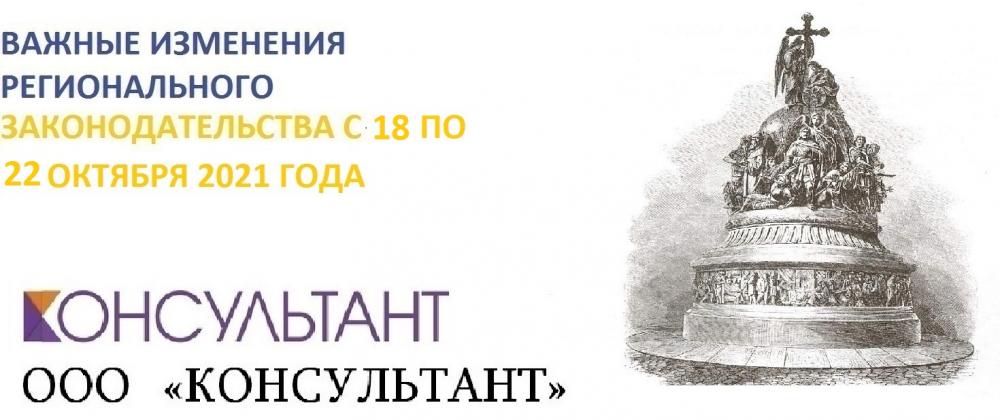 ВАЖНЫЕ ИЗМЕНЕНИЯ РЕГИОНАЛЬНОГО ЗАКОНОДАТЕЛЬСТВА С 18 ПО 22 ОКТЯБРЯ 2021 ГОДА

КОНСУЛЬТАНТ

ООО «КОНСУЛЬТАНТ»